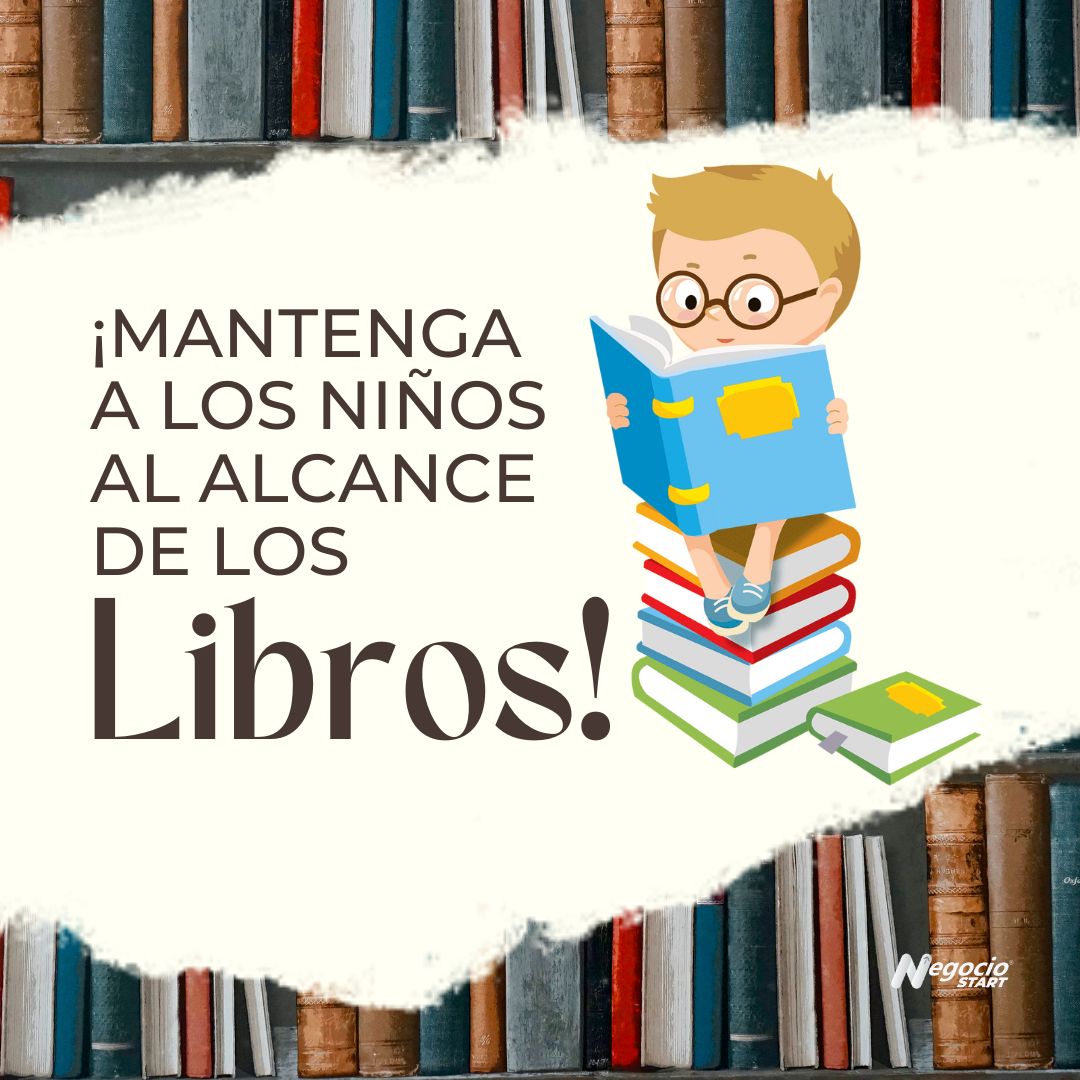 ¡MANTENGA A LOS NIÑOS AL ALCANCE DE LOS Libros!

Negocio START